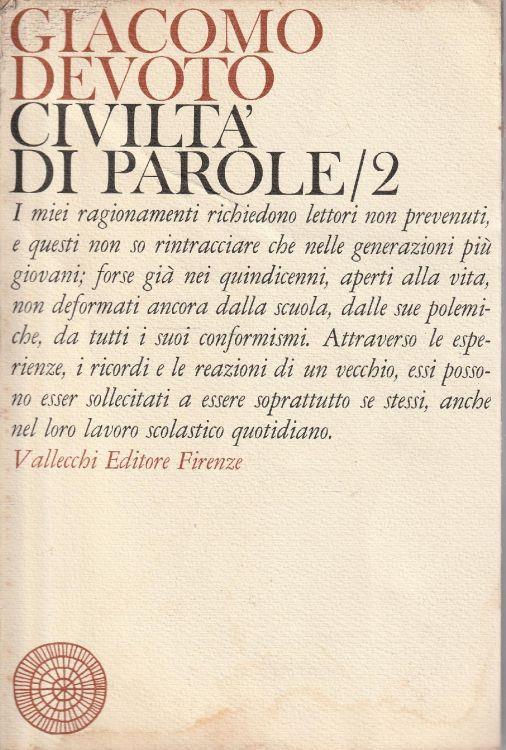 GIACOMO DEVOTO

CIVILTA' DI PAROLE/2

I miei ragionamenti richiedono lettori non prevenuti, e questi non so rintracciare che nelle generazioni più giovani; forse già nei quindicenni, aperti alla vita, non deformati ancora dalla scuola, dalle sue polemiche, da tutti i suoi conformismi. Attraverso le esperienze, i ricordi e le reazioni di un vecchio, essi possono esser sollecitati a essere soprattutto se stessi, anche nel loro lavoro scolastico quotidiano.

Vallecchi Editore Firenze